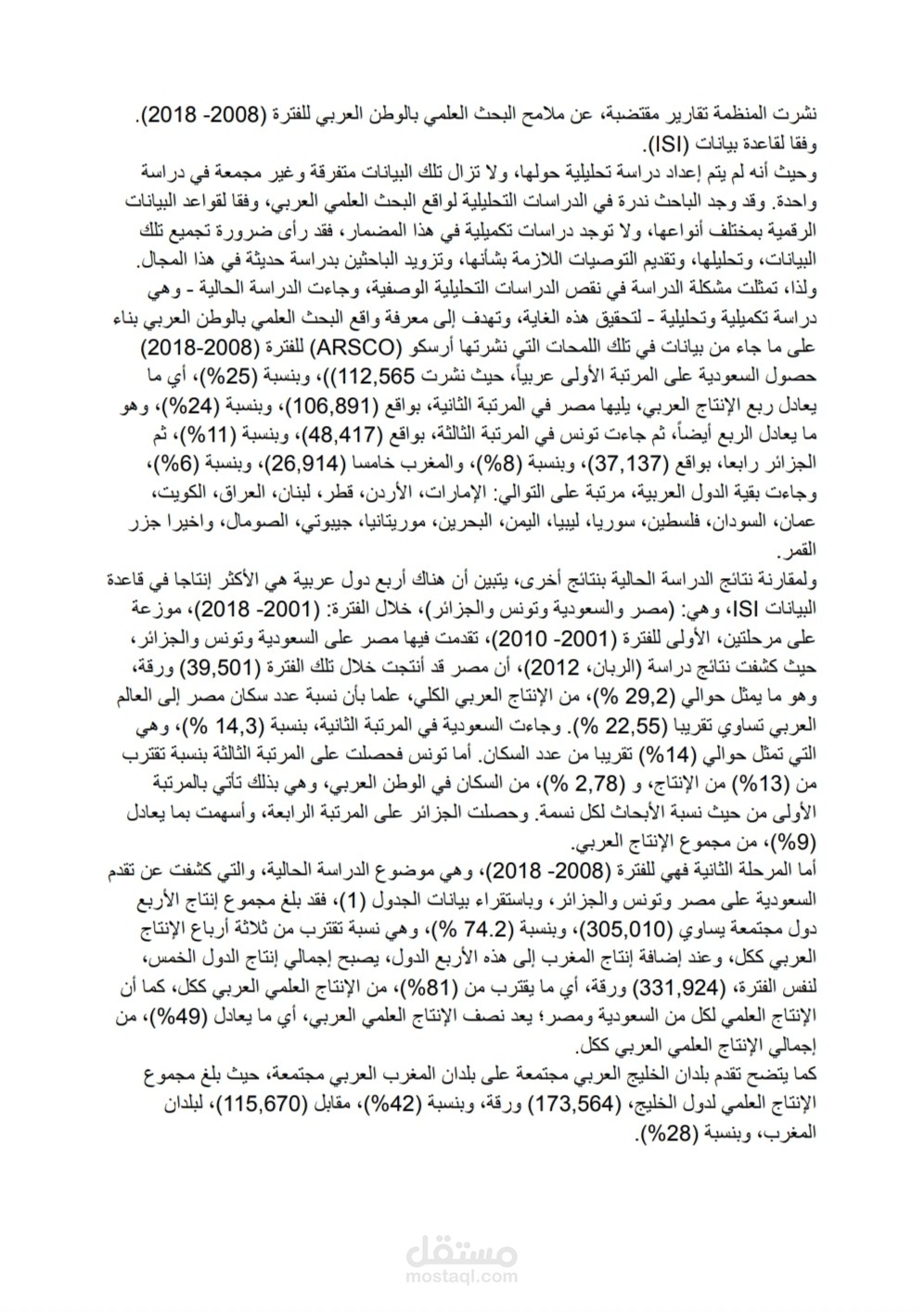 نشرت المنظمة تقارير مقتضبة، عن ملامح البحث العلمي بالوطن العربي للفترة (2008- 2018). وفقا لقاعدة بيانات (ISI).

وحيث أنه لم يتم إعداد دراسة تحليلية حولها، ولا تزال تلك البيانات متفرقة وغير مجمعة في دراسة واحدة. وقد وجد الباحث ندرة في الدراسات التحليلية لواقع البحث العلمي العربي، وفقا لقواعد البيانات الرقمية بمختلف أنواعها، ولا توجد دراسات تكميلية في هذا المضمار، فقد رأى ضرورة تجميع تلك البيانات، وتحليلها، وتقديم التوصيات اللازمة بشأنها، وتزويد الباحثين بدراسة حديثة في هذا المجال.

ولذا، تمثلت مشكلة الدراسة في نقص الدراسات التحليلية الوصفية، وجاءت الدراسة الحالية - وهي دراسة تكميلية وتحليلية - لتحقيق هذه الغاية، وتهدف إلى معرفة واقع البحث العلمي بالوطن العربي بناء على ما جاء من بيانات في تلك اللمحات التي نشرتها أرسكو (ARSCO) للفترة (2008-2018) حصول السعودية على المرتبة الأولى عربياً، حيث نشرت 112,565))، وبنسبة (25%)، أي ما يعادل ربع الإنتاج العربي، يليها مصر في المرتبة الثانية، بواقع (106,891)، وبنسبة (24%)، وهو ما يعادل الربع أيضاً، ثم جاءت تونس في المرتبة الثالثة، بواقع (48,417)، وبنسبة (11%)، ثم الجزائر رابعا، بواقع (37,137)، وبنسبة (8%)، والمغرب خامسا (26,914)، وبنسبة (6%)، وجاءت بقية الدول العربية، مرتبة على التوالي: الإمارات، الأردن، قطر، لبنان، العراق، الكويت، عمان، السودان، فلسطين، سوريا، ليبيا، اليمن، البحرين، موريتانيا، جيبوتي، الصومال، واخيرا جزر القمر.

ولمقارنة نتائج الدراسة الحالية بنتائج أخرى، يتبين أن هناك أربع دول عربية هي الأكثر إنتاجا في قاعدة البيانات ISI، وهي: (مصر والسعودية وتونس والجزائر)، خلال الفترة: (2001- 2018)، موزعة على مرحلتين، الأولى للفترة (2001- 2010)، تقدمت فيها مصر على السعودية وتونس والجزائر، حيث كشفت نتائج دراسة (الربان، 2012)، أن مصر قد أنتجت خلال تلك الفترة (39,501) ورقة، وهو ما يمثل حوالي (29,2 %)، من الإنتاج العربي الكلي، علما بأن نسبة عدد سكان مصر إلى العالم العربي تساوي تقريبا (22,55 %). وجاءت السعودية في المرتبة الثانية، بنسبة (14,3 %)، وهي التي تمثل حوالي (14%) تقريبا من عدد السكان. أما تونس فحصلت على المرتبة الثالثة بنسبة تقترب من (13%) من الإنتاج، و (2,78 %)، من السكان في الوطن العربي، وهي بذلك تأتي بالمرتبة الأولى من حيث نسبة الأبحاث لكل نسمة. وحصلت الجزائر على المرتبة الرابعة، وأسهمت بما يعادل (9%)، من مجموع الإنتاج العربي.

أما المرحلة الثانية فهي للفترة (2008- 2018)، وهي موضوع الدراسة الحالية، والتي كشفت عن تقدم السعودية على مصر وتونس والجزائر، وباستقراء بيانات الجدول (1)، فقد بلغ مجموع إنتاج الأربع دول مجتمعة يساوي (305,010)، وبنسبة (74.2 %)، وهي نسبة تقترب من ثلاثة أرباع الإنتاج العربي ككل، وعند إضافة إنتاج المغرب إلى هذه الأربع الدول، يصبح إجمالي إنتاج الدول الخمس، لنفس الفترة، (331,924) ورقة، أي ما يقترب من (81%)، من الإنتاج العلمي العربي ككل، كما أن الإنتاج العلمي لكل من السعودية ومصر؛ يعد نصف الإنتاج العلمي العربي، أي ما يعادل (49%)، من إجمالي الإنتاج العلمي العربي ككل.

كما يتضح تقدم بلدان الخليج العربي مجتمعة على بلدان المغرب العربي مجتمعة، حيث بلغ مجموع الإنتاج العلمي لدول الخليج، (173,564) ورقة، وبنسبة (42%)، مقابل (115,670)، لبلدان المغرب، وبنسبة (28%).

مستقل
mostaql.com